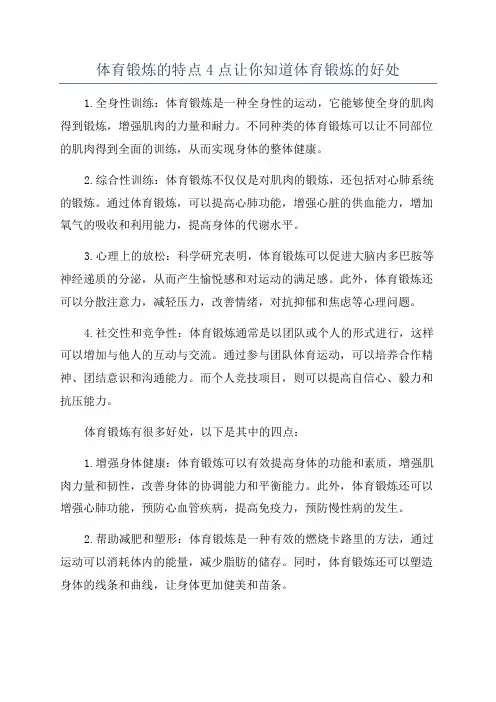 体育锻炼的特点 4 点让你知道体育锻炼的好处

1.全身性训练：体育锻炼是一种全身性的运动，它能够使全身的肌肉得到锻炼，增强肌肉的力量和耐力。不同种类的体育锻炼可以让不同部位的肌肉得到全面的训练，从而实现身体的整体健康。

2.综合性训练：体育锻炼不仅仅是对肌肉的锻炼，还包括对心肺系统的锻炼。通过体育锻炼，可以提高心肺功能，增强心脏的供血能力，增加氧气的吸收和利用能力，提高身体的代谢水平。

3.心理上的放松：科学研究表明，体育锻炼可以促进大脑内多巴胺等神经递质的分泌，从而产生愉悦感和对运动的满足感。此外，体育锻炼还可以分散注意力，减轻压力，改善情绪，对抗抑郁和焦虑等心理问题。

4.社交性和竞争性：体育锻炼通常是以团队或个人的形式进行，这样可以增加与他人的互动与交流。通过参与团队体育运动，可以培养合作精神、团结意识和沟通能力。而个人竞技项目，则可以提高自信心、毅力和抗压能力。

体育锻炼有很多好处，以下是其中的四点：

1.增强身体健康：体育锻炼可以有效提高身体的功能和素质，增强肌肉力量和韧性，改善身体的协调能力和平衡能力。此外，体育锻炼还可以增强心肺功能，预防心血管疾病，提高免疫力，预防慢性病的发生。

2.帮助减肥和塑形：体育锻炼是一种有效的燃烧卡路里的方法，通过运动可以消耗体内的能量，减少脂肪的储存。同时，体育锻炼还可以塑造身体的线条和曲线，让身体更加健美和苗条。